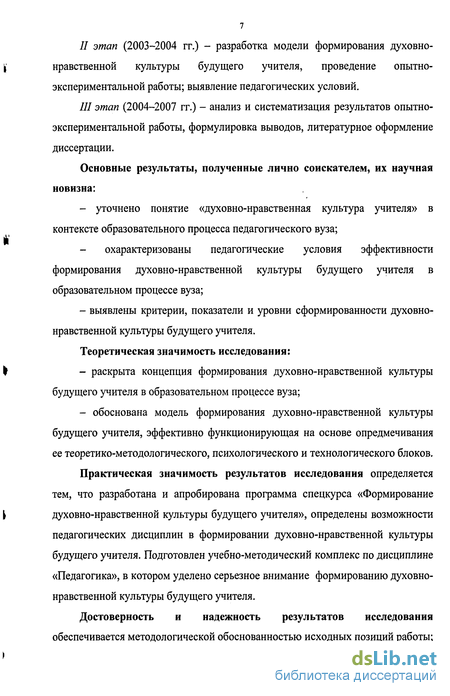 7

II этап (2003–2004 гг.) – разработка модели формирования духовно-нравственной культуры будущего учителя, проведение опытно-экспериментальной работы; выявление педагогических условий.

III этап (2004–2007 гг.) – анализ и систематизация результатов опытно-экспериментальной работы, формулировка выводов, литературное оформление диссертации.

Основные результаты, полученные лично соискателем, их научная новизна:

– уточнено понятие «духовно-нравственная культура учителя» в контексте образовательного процесса педагогического вуза;

– охарактеризованы педагогические условия эффективности формирования духовно-нравственной культуры будущего учителя в образовательном процессе вуза;

– выявлены критерии, показатели и уровни сформированности духовно-нравственной культуры будущего учителя.

Теоретическая значимость исследования:

– раскрыта концепция формирования духовно-нравственной культуры будущего учителя в образовательном процессе вуза;

– обоснована модель формирования духовно-нравственной культуры будущего учителя, эффективно функционирующая на основе опредмечивания ее теоретико-методологического, психологического и технологического блоков.

Практическая значимость результатов исследования определяется тем, что разработана и апробирована программа спецкурса «Формирование духовно-нравственной культуры будущего учителя», определены возможности педагогических дисциплин в формировании духовно-нравственной культуры будущего учителя. Подготовлен учебно-методический комплекс по дисциплине «Педагогика», в котором уделено серьезное внимание формированию духовно-нравственной культуры будущего учителя.

Достоверность и надежность результатов исследования обеспечивается методологической обоснованностью исходных позиций работы;

dsLib.net
библиотека диссертаций